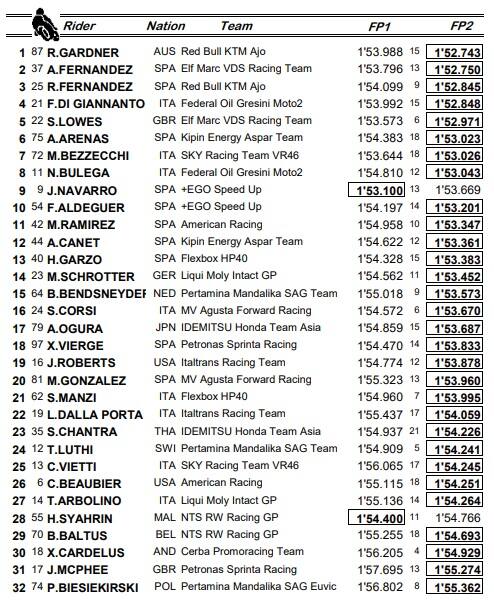 | | | Rider | Nation | Team | FP1 | | FP2 |
|---|---|---|---|---|---|---|---|
| 1 | 87 | R.GARDNER | AUS | Red Bull KTM Ajo | 1'53.988 | 15 | 1'52.743 |
| 2 | 37 | A.FERNANDEZ | SPA | Elf Marc VDS Racing Team | 1'53.796 | 13 | 1'52.750 |
| 3 | 25 | R.FERNANDEZ | SPA | Red Bull KTM Ajo | 1'54.099 | 9 | 1'52.845 |
| 4 | 21 | F.DI GIANNANTO | ITA | Federal Oil Gresini Moto2 | 1'53.992 | 15 | 1'52.848 |
| 5 | 22 | S.LOWES | GBR | Elf Marc VDS Racing Team | 1'53.573 | 6 | 1'52.971 |
| 6 | 75 | A.ARENAS | SPA | Kipin Energy Aspar Team | 1'54.383 | 18 | 1'53.023 |
| 7 | 72 | M.BEZZECCHI | ITA | SKY Racing Team VR46 | 1'53.644 | 18 | 1'53.026 |
| 8 | 11 | N.BULEGA | ITA | Federal Oil Gresini Moto2 | 1'54.810 | 12 | 1'53.043 |
| 9 | 9 | J.NAVARRO | SPA | +EGO Speed Up | 1'53.100 | 13 | 1'53.669 |
| 10 | 54 | F.ALDEGUER | SPA | +EGO Speed Up | 1'54.197 | 14 | 1'53.201 |
| 11 | 42 | M.RAMIREZ | SPA | American Racing | 1'54.958 | 10 | 1'53.347 |
| 12 | 44 | A.CANET | SPA | Kipin Energy Aspar Team | 1'54.622 | 12 | 1'53.361 |
| 13 | 40 | H.GARZO | SPA | Flexbox HP40 | 1'54.328 | 15 | 1'53.383 |
| 14 | 23 | M.SCHROTTER | GER | Liqui Moly Intact GP | 1'54.562 | 11 | 1'53.452 |
| 15 | 64 | B.BENDSNEYDEF | NED | Pertamina Mandalika SAG Team | 1'55.018 | 9 | 1'53.573 |
| 16 | 24 | S.CORSI | ITA | MV Agusta Forward Racing | 1'54.572 | 6 | 1'53.670 |
| 17 | 79 | A.OGURA | JPN | IDEMITSU Honda Team Asia | 1'54.859 | 15 | 1'53.687 |
| 18 | 97 | X.VIERGE | SPA | Petronas Sprinta Racing | 1'54.470 | 14 | 1'53.833 |
| 19 | 16 | J.ROBERTS | USA | Italtrans Racing Team | 1'54.774 | 12 | 1'53.878 |
| 20 | 81 | M.GONZALEZ | SPA | MV Agusta Forward Racing | 1'55.323 | 13 | 1'53.960 |
| 21 | 62 | S.MANZI | ITA | Flexbox HP40 | 1'54.960 | 7 | 1'53.995 |
| 22 | 19 | L.DALLA PORTA | ITA | Italtrans Racing Team | 1'55.437 | 17 | 1'54.059 |
| 23 | 35 | S.CHANTRA | THA | IDEMITSU Honda Team Asia | 1'54.937 | 21 | 1'54.226 |
| 24 | 12 | T.LUTHI | SWI | Pertamina Mandalika SAG Team | 1'54.909 | 5 | 1'54.241 |
| 25 | 13 | C.VIETTI | ITA | SKY Racing Team VR46 | 1'56.065 | 17 | 1'54.245 |
| 26 | 6 | C.BEAUBIER | USA | American Racing | 1'55.115 | 18 | 1'54.251 |
| 27 | 14 | T.ARBOLINO | ITA | Liqui Moly Intact GP | 1'55.136 | 14 | 1'54.264 |
| 28 | 55 | H.SYAHRIN | MAL | NTS RW Racing GP | 1'54.400 | 11 | 1'54.766 |
| 29 | 70 | B.BALTUS | BEL | NTS RW Racing GP | 1'55.255 | 18 | 1'54.693 |
| 30 | 18 | X.CARDELUS | AND | Cerba Promoracing Team | 1'56.205 | 4 | 1'54.929 |
| 31 | 17 | J.MCPHEE | GBR | Petronas Sprinta Racing | 1'57.695 | 13 | 1'55.274 |
| 32 | 74 | P.BIESIEKIRSKI | POL | Pertamina Mandalika SAG Euvic | 1'56.802 | 8 | 1'55.362 |